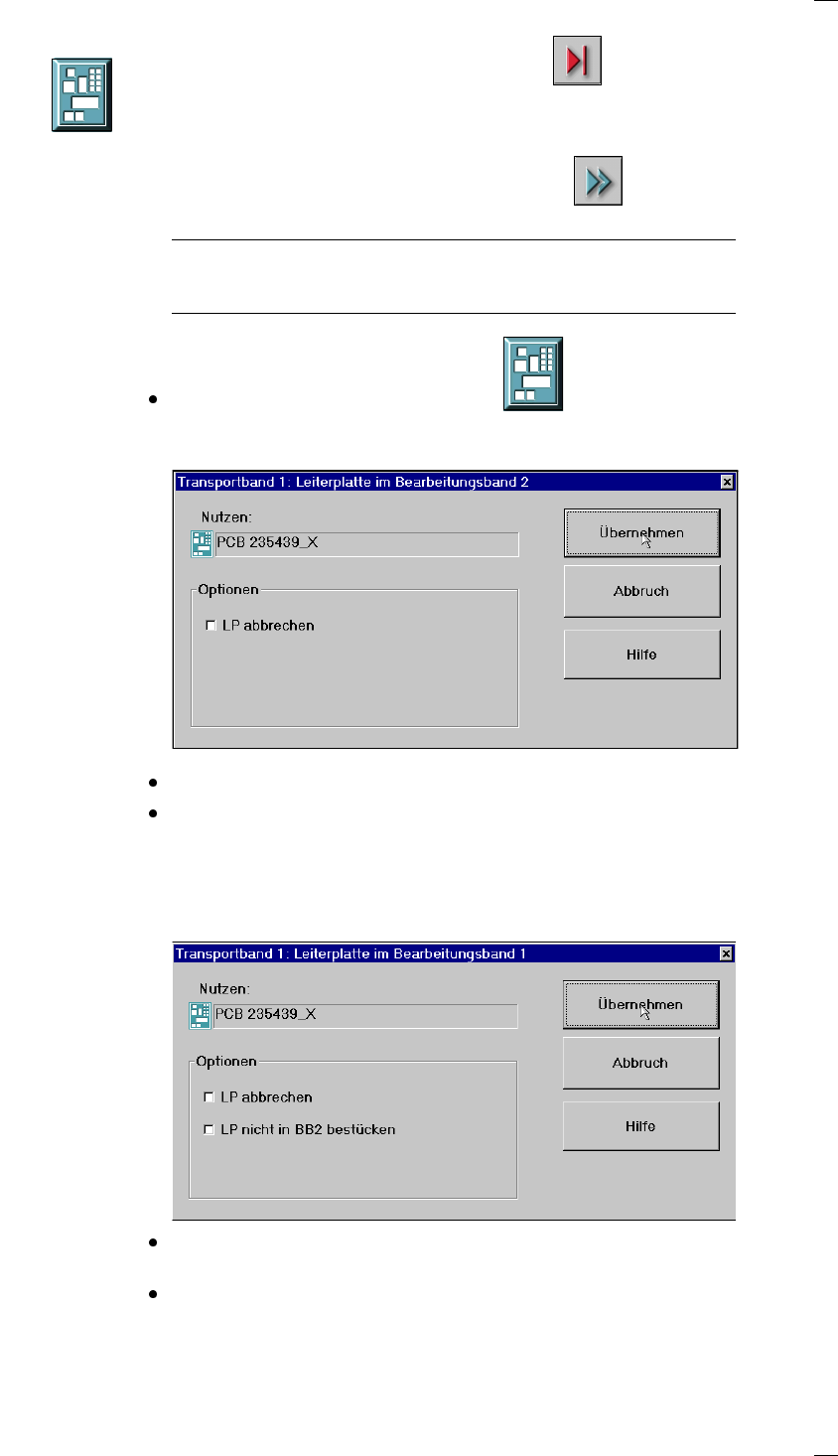 Transportband 1: Leiterplatte im Bearbeitungsband 2

Nutzen:

PCB 235439_X

Optionen

LP abbrechen

Übernehmen

Abbruch

Hilfe

Transportband 1: Leiterplatte im Bearbeitungsband 1

Nutzen:

PCB 235439_X

Optionen

LP abbrechen

LP nicht in BB2 bestücken

Übernehmen

Abbruch

Hilfe